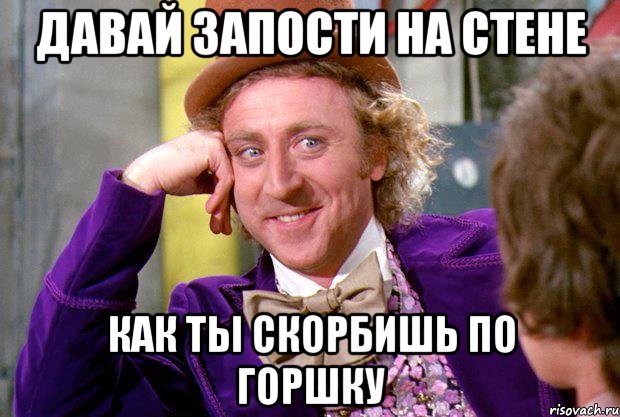 ДАВАЙ ЗАПОСТИ НА СТЕНЕ

КАК ТЫ СКОРБИШЬ ПО ГОРШКУ

risovach.ru